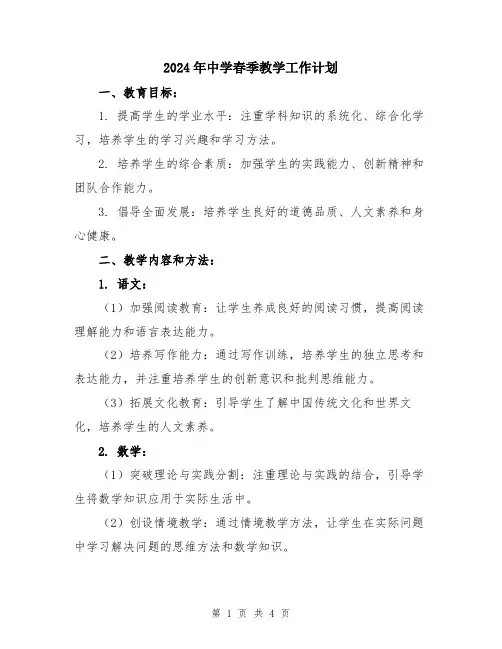 2024年中学春季教学工作计划

一、教育目标：

1. 提高学生的学业水平：注重学科知识的系统化、综合化学习，培养学生的学习兴趣和学习方法。

2. 培养学生的综合素质：加强学生的实践能力、创新精神和团队合作能力。

3. 倡导全面发展：培养学生良好的道德品质、人文素养和身心健康。

二、教学内容和方法：

1. 语文：

（1）加强阅读教育：让学生养成良好的阅读习惯，提高阅读理解能力和语言表达能力。

（2）培养写作能力：通过写作训练，培养学生的独立思考和表达能力，并注重培养学生的创新意识和批判思维能力。

（3）拓展文化教育：引导学生了解中国传统文化和世界文化，培养学生的人文素养。

2. 数学：

（1）突破理论与实践分割：注重理论与实践的结合，引导学生将数学知识应用于实际生活中。

（2）创设情境教学：通过情境教学方法，让学生在实际问题中学习解决问题的思维方法和数学知识。

第 1 页 共 4 页